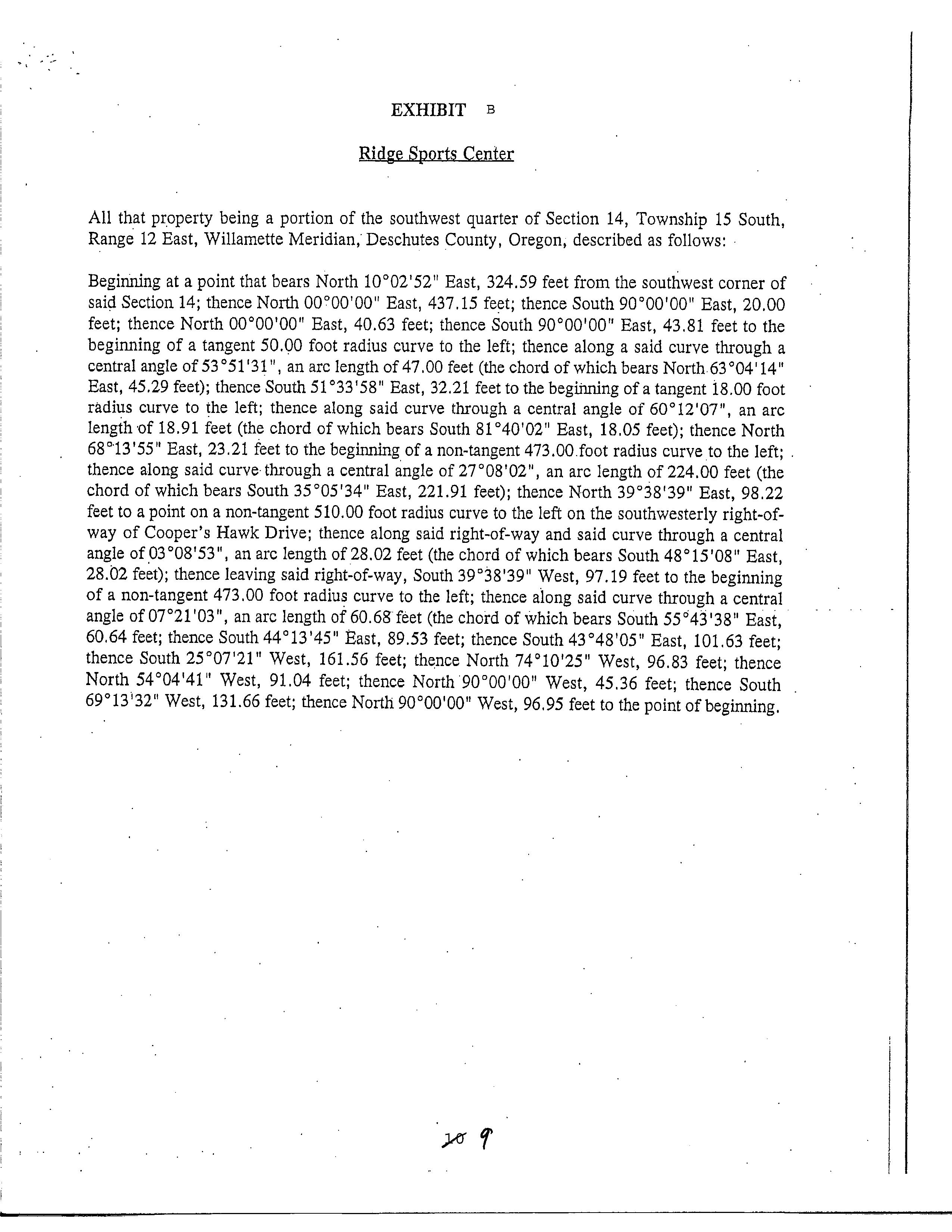 EXHIBIT B

Ridge Sports Center

All that property being a portion of the southwest quarter of Section 14, Township 15 South, Range 12 East, Willamette Meridian, Deschutes County, Oregon, described as follows:

Beginning at a point that bears North 10°02'52" East, 324.59 feet from the southwest corner of said Section 14; thence North 00°00'00" East, 437.15 feet; thence South 90°00'00" East, 20.00 feet; thence North 00°00'00" East, 40.63 feet; thence South 90°00'00" East, 43.81 feet to the beginning of a tangent 50.00 foot radius curve to the left; thence along a said curve through a central angle of 53°51'31", an arc length of 47.00 feet (the chord of which bears North 63°04'14" East, 45.29 feet); thence South 51°33'58" East, 32.21 feet to the beginning of a tangent 18.00 foot radius curve to the left; thence along said curve through a central angle of 60°12'07", an arc length of 18.91 feet (the chord of which bears South 81°40'02" East, 18.05 feet); thence North 68°13'55" East, 23.21 feet to the beginning of a non-tangent 473.00 foot radius curve to the left; thence along said curve through a central angle of 27°08'02", an arc length of 224.00 feet (the chord of which bears South 35°05'34" East, 221.91 feet); thence North 39°38'39" East, 98.22 feet to a point on a non-tangent 510.00 foot radius curve to the left on the southwesterly right-of-way of Cooper's Hawk Drive; thence along said right-of-way and said curve through a central angle of 03°08'53", an arc length of 28.02 feet (the chord of which bears South 48°15'08" East, 28.02 feet); thence leaving said right-of-way, South 39°38'39" West, 97.19 feet to the beginning of a non-tangent 473.00 foot radius curve to the left; thence along said curve through a central angle of 07°21'03", an arc length of 60.68 feet (the chord of which bears South 55°43'38" East, 60.64 feet; thence South 44°13'45" East, 89.53 feet; thence South 43°48'05" East, 101.63 feet; thence South 25°07'21" West, 161.56 feet; thence North 74°10'25" West, 96.83 feet; thence North 54°04'41" West, 91.04 feet; thence North 90°00'00" West, 45.36 feet; thence South 69°13'32" West, 131.66 feet; thence North 90°00'00" West, 96.95 feet to the point of beginning.

10 9